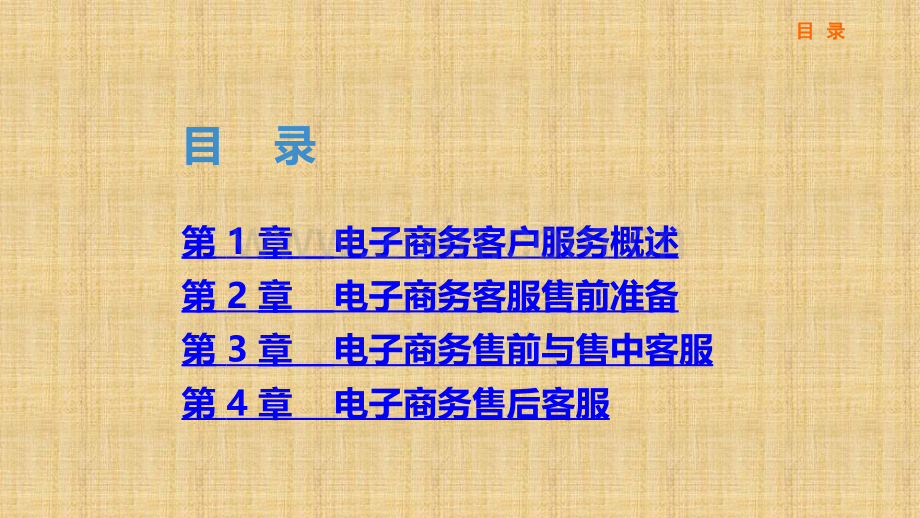 目 录

目 录

第 1 章 电子商务客户服务概述
第 2 章 电子商务客服售前准备
第 3 章 电子商务售前与售中客服
第 4 章 电子商务售后客服